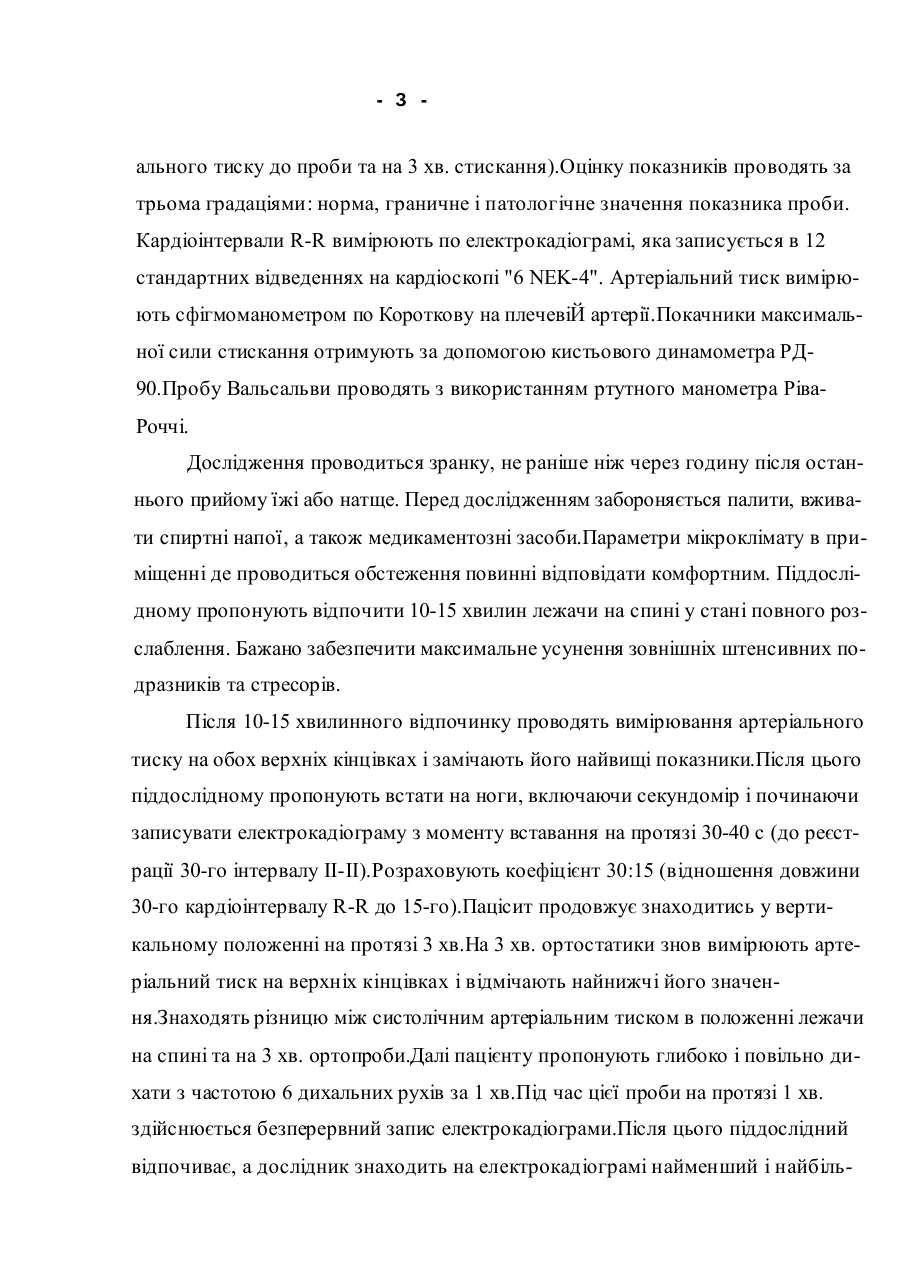 - 3 -

ального тиску до проби та на 3 хв. стискання).Оцінку показників проводять за трьома градаціями: норма, граничне і патологічне значення показника проби. Кардіоінтервали R-R вимірюють по електрокадіограмі, яка записується в 12 стандартних відведеннях на кардіоскопі "6 NEK-4". Артеріальний тиск вимірюють сфігмоманометром по Короткову на плечевіЙ артерії.Покачники максимальної сили стискання отримують за допомогою кистьового динамометра РД-90.Пробу Вальсальви проводять з використанням ртутного манометра Ріва-Роччі.

Дослідження проводиться зранку, не раніше ніж через годину після останнього прийому їжі або натще. Перед дослідженням забороняється палити, вживати спиртні напої, а також медикаментозні засоби.Параметри мікроклімату в приміщенні де проводиться обстеження повинні відповідати комфортним. Піддослідному пропонують відпочити 10-15 хвилин лежачи на спині у стані повного розслаблення. Бажано забезпечити максимальне усунення зовнішніх штенсивних подразників та стресорів.

Після 10-15 хвилинного відпочинку проводять вимірювання артеріального тиску на обох верхніх кінцівках і замічають його найвищі показники.Після цього піддослідному пропонують встати на ноги, включаючи секундомір і починаючи записувати електрокадіограму з моменту вставання на протязі 30-40 с (до реєстрації 30-го інтервалу II-II).Розраховують коефіцієнт 30:15 (відношення довжини 30-го кардіоінтервалу R-R до 15-го).Пацісит продовжує знаходитись у вертикальному положенні на протязі 3 хв.На 3 хв. ортостатики знов вимірюють артеріальний тиск на верхніх кінцівках і відмічають найнижчі його значення.Знаходять різницю між систолічним артеріальним тиском в положенні лежачи на спині та на 3 хв. ортопроби.Далі пацієнту пропонують глибоко і повільно дихати з частотою 6 дихальних рухів за 1 хв.Під час цієї проби на протязі 1 хв. здійснюється безперервний запис електрокадіограми.Після цього піддослідний відпочиває, а дослідник знаходить на електрокадіограмі найменший і найбіль-